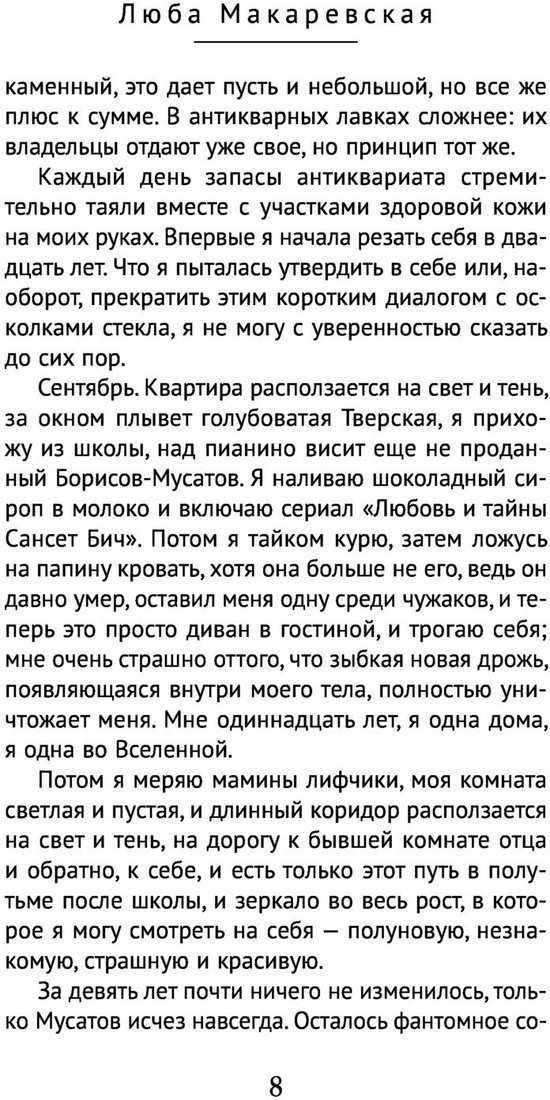 Люба Макаревская

каменный, это дает пусть и небольшой, но все же плюс к сумме. В антикварных лавках сложнее: их владельцы отдают уже свое, но принцип тот же.

Каждый день запасы антиквариата стремительно таяли вместе с участками здоровой кожи на моих руках. Впервые я начала резать себя в двадцать лет. Что я пыталась утвердить в себе или, наоборот, прекратить этим коротким диалогом с осколками стекла, я не могу с уверенностью сказать до сих пор.

Сентябрь. Квартира расползается на свет и тень, за окном плывет голубоватая Тверская, я прихожу из школы, над пианино висит еще не проданный Борисов-Мусатов. Я наливаю шоколадный сироп в молоко и включаю сериал «Любовь и тайны Сансет Бич». Потом я тайком курю, затем ложусь на папину кровать, хотя она больше не его, ведь он давно умер, оставил меня одну среди чужаков, и теперь это просто диван в гостиной, и трогаю себя; мне очень страшно оттого, что зыбкая новая дрожь, появляющаяся внутри моего тела, полностью уничтожает меня. Мне одиннадцать лет, я одна дома, я одна во Вселенной.

Потом я меряю мамины лифчики, моя комната светлая и пустая, и длинный коридор расползается на свет и тень, на дорогу к бывшей комнате отца и обратно, к себе, и есть только этот путь в полутьме после школы, и зеркало во весь рост, в которое я могу смотреть на себя — полуновую, незнакомую, страшную и красивую.

За девять лет почти ничего не изменилось, только Мусатов исчез навсегда. Осталось фантомное со-

8